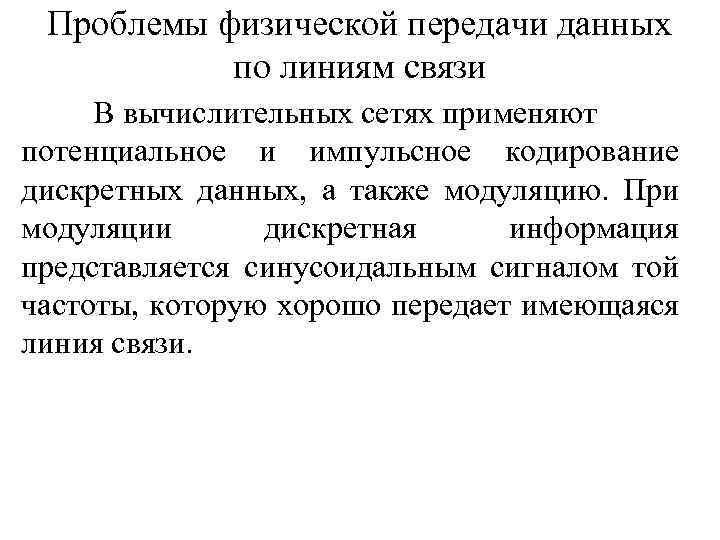 Проблемы физической передачи данных по линиям связи

В вычислительных сетях применяют потенциальное и импульсное кодирование дискретных данных, а также модуляцию. При модуляции дискретная информация представляется синусоидальным сигналом той частоты, которую хорошо передает имеющаяся линия связи.